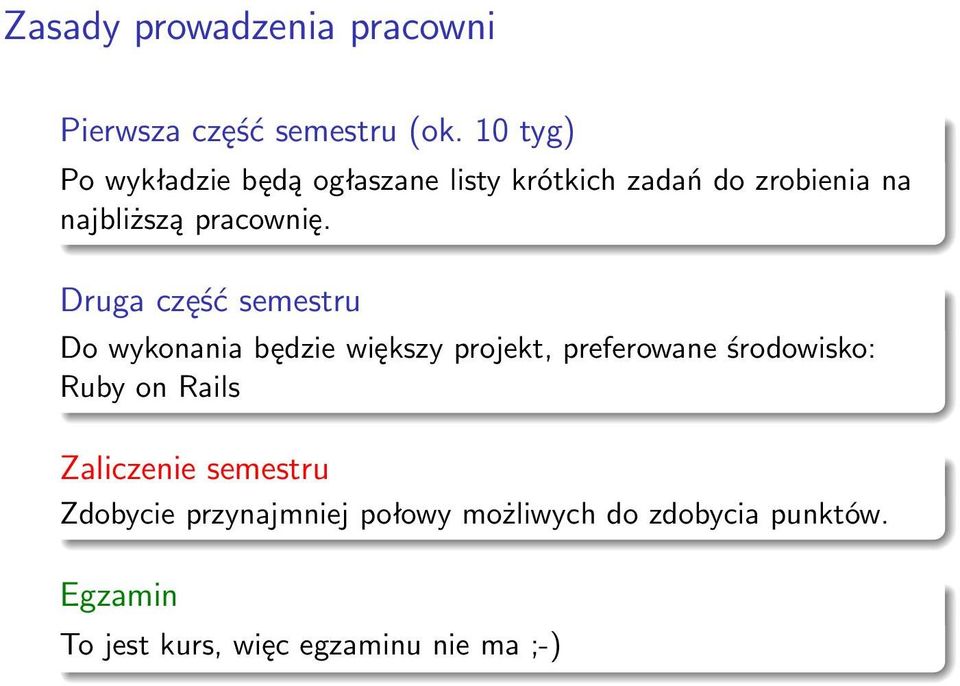 Zasady prowadzenia pracowni

Pierwsza część semestru (ok. 10 tyg)

Po wykładzie będą ogłaszane listy krótkich zadań do zrobienia na najbliższą pracownię.

Druga część semestru

Do wykonania będzie większy projekt, preferowane środowisko: Ruby on Rails

Zaliczenie semestru

Zdobycie przynajmniej połowy możliwych do zdobycia punktów.

Egzamin

To jest kurs, więc egzaminu nie ma ;-)